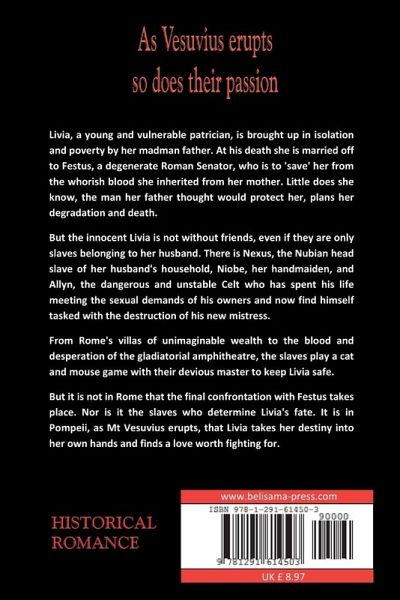 As Vesuvius erupts so does their passion

Livia, a young and vulnerable patrician, is brought up in isolation and poverty by her madman father. At his death she is married off to Festus, a degenerate Roman Senator, who is to 'save' her from the whorish blood she inherited from her mother. Little does she know, the man her father thought would protect her, plans her degradation and death.

But the innocent Livia is not without friends, even if they are only slaves belonging to her husband. There is Nexus, the Nubian head slave of her husband's household, Niobe, her handmaiden, and Allyn, the dangerous and unstable Celt who has spent his life meeting the sexual demands of his owners and now find himself tasked with the destruction of his new mistress.

From Rome's villas of unimaginable wealth to the blood and desperation of the gladiatorial amphitheatre, the slaves play a cat and mouse game with their devious master to keep Livia safe.

But it is not in Rome that the final confrontation with Festus takes place. Nor is it the slaves who determine Livia's fate. It is in Pompeii, as Mt Vesuvius erupts, that Livia takes her destiny into her own hands and finds a love worth fighting for.

HISTORICAL ROMANCE

www.belisama-press.com

ISBN 978-1-291-61450-3

90000

9 781291 614503

UK £ 8.97